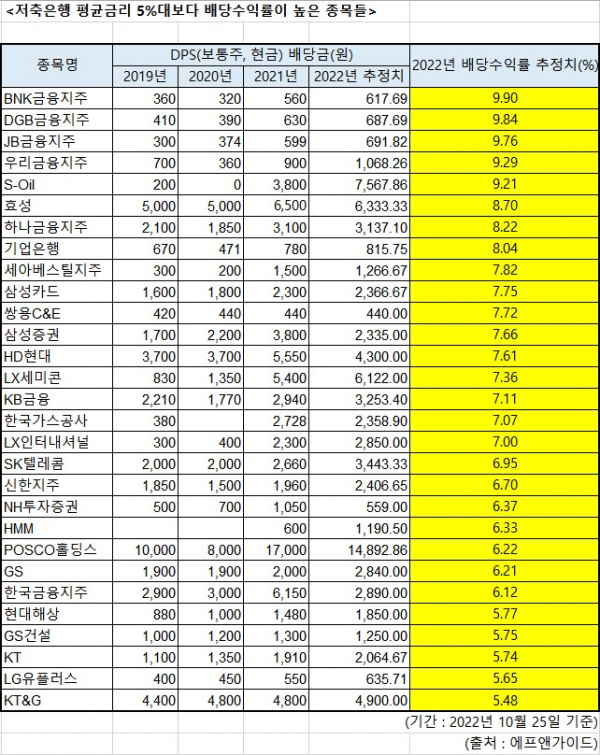 <저축은행 평균금리 5%대보다 배당수익률이 높은 종목들>

| 종목명 | DPS(보통주, 현금) 배당금(원) 2019년 | 2020년 | 2021년 | 2022년 추정치 | 2022년 배당수익률 추정치(%) |
|---|---|---|---|---|---|
| BNK금융지주 | 360 | 320 | 560 | 617.69 | 9.90 |
| DGB금융지주 | 410 | 390 | 630 | 687.69 | 9.84 |
| JB금융지주 | 300 | 374 | 599 | 691.82 | 9.76 |
| 우리금융지주 | 700 | 360 | 900 | 1,068.26 | 9.29 |
| S-Oil | 200 | 0 | 3,800 | 7,567.86 | 9.21 |
| 효성 | 5,000 | 5,000 | 6,500 | 6,333.33 | 8.70 |
| 하나금융지주 | 2,100 | 1,850 | 3,100 | 3,137.10 | 8.22 |
| 기업은행 | 670 | 471 | 780 | 815.75 | 8.04 |
| 세아베스틸지주 | 300 | 200 | 1,500 | 1,266.67 | 7.82 |
| 삼성카드 | 1,600 | 1,800 | 2,300 | 2,366.67 | 7.75 |
| 쌍용C&E | 420 | 440 | 440 | 440.00 | 7.72 |
| 삼성증권 | 1,700 | 2,200 | 3,800 | 2,335.00 | 7.66 |
| HD현대 | 3,700 | 3,700 | 5,550 | 4,300.00 | 7.61 |
| LX세미콘 | 830 | 1,350 | 5,400 | 6,122.00 | 7.36 |
| KB금융 | 2,210 | 1,770 | 2,940 | 3,253.40 | 7.11 |
| 한국가스공사 | 380 | | 2,728 | 2,358.90 | 7.07 |
| LX인터내셔널 | 300 | 400 | 2,300 | 2,850.00 | 7.00 |
| SK텔레콤 | 2,000 | 2,000 | 2,660 | 3,443.33 | 6.95 |
| 신한지주 | 1,850 | 1,500 | 1,960 | 2,406.65 | 6.70 |
| NH투자증권 | 500 | 700 | 1,050 | 559.00 | 6.37 |
| HMM | | | 600 | 1,190.50 | 6.33 |
| POSCO홀딩스 | 10,000 | 8,000 | 17,000 | 14,892.86 | 6.22 |
| GS | 1,900 | 1,900 | 2,000 | 2,840.00 | 6.21 |
| 한국금융지주 | 2,900 | 3,000 | 6,150 | 2,890.00 | 6.12 |
| 현대해상 | 880 | 1,000 | 1,480 | 1,850.00 | 5.77 |
| GS건설 | 1,000 | 1,200 | 1,300 | 1,250.00 | 5.75 |
| KT | 1,100 | 1,350 | 1,910 | 2,064.67 | 5.74 |
| LG유플러스 | 400 | 450 | 550 | 635.71 | 5.65 |
| KT&G | 4,400 | 4,800 | 4,800 | 4,900.00 | 5.48 |

(기간 : 2022년 10월 25일 기준)
(출처 : 에프앤가이드)